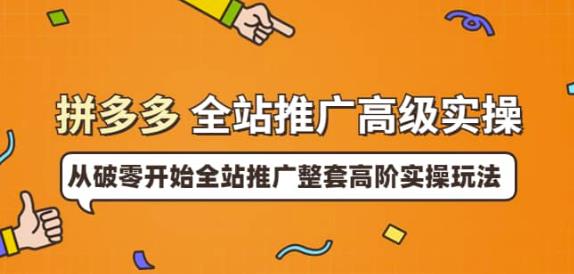 拼多多 全站推广高级实操

从破零开始全站推广整套高阶实操玩法